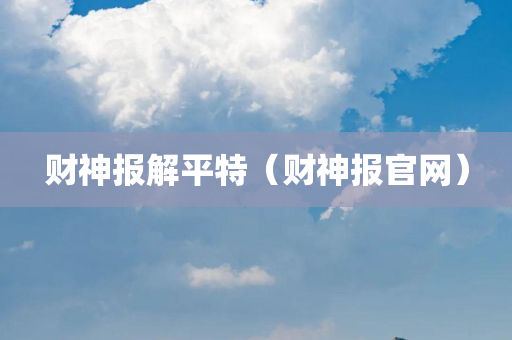 财神报解平特（财神报官网）